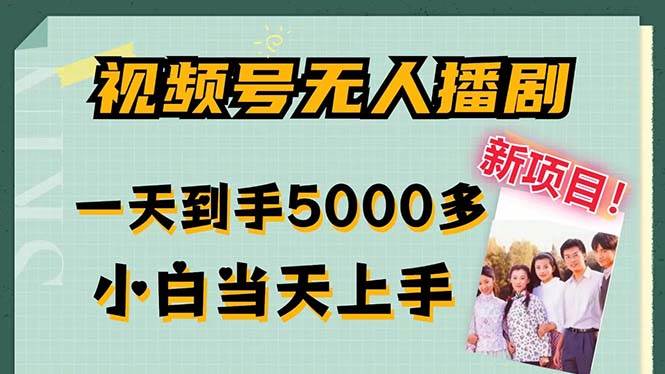 视频号无人播剧

新项目！

一天到手5000多

小白当天上手